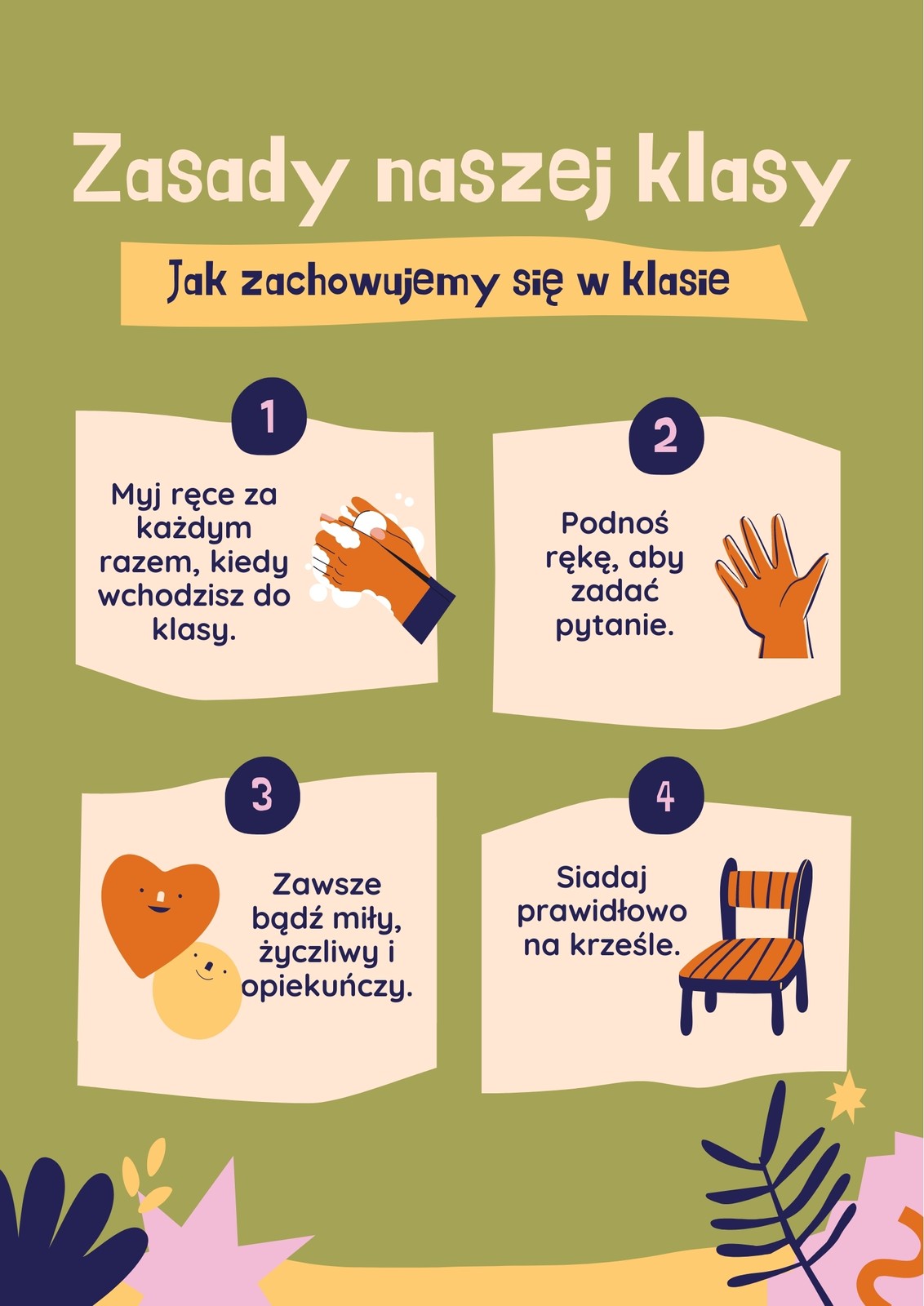 Zasady naszej klasy

Jak zachowujemy się w klasie

1

Myj ręce za każdym razem, kiedy wchodzisz do klasy.

2

Podnoś rękę, aby zadać pytanie.

3

Zawsze bądź miły, życzliwy i opiekuńczy.

4

Siadaj prawidłowo na krześle.